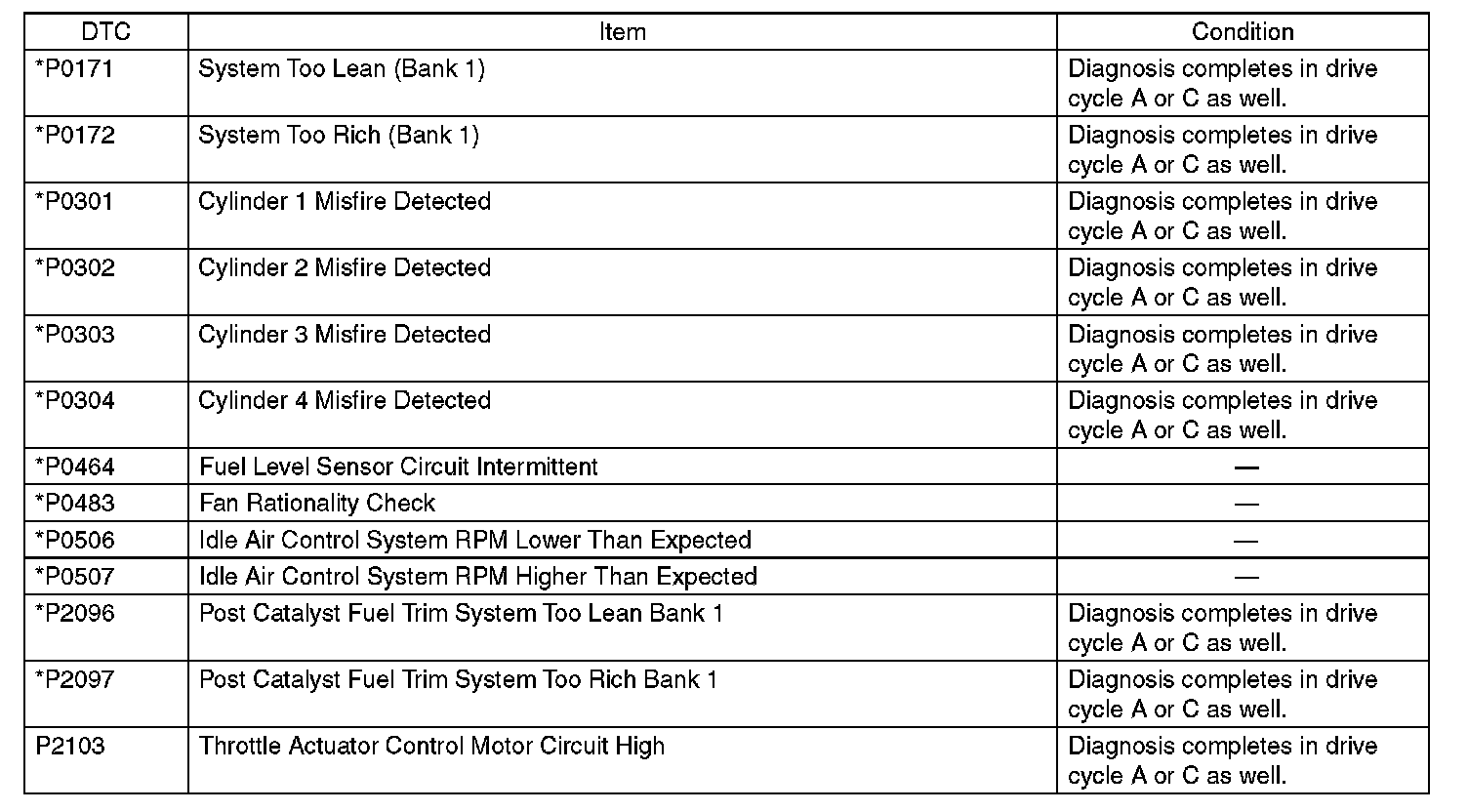 | DTC | Item | Condition |
|---|---|---|
| *P0171 | System Too Lean (Bank 1) | Diagnosis completes in drive cycle A or C as well. |
| *P0172 | System Too Rich (Bank 1) | Diagnosis completes in drive cycle A or C as well. |
| *P0301 | Cylinder 1 Misfire Detected | Diagnosis completes in drive cycle A or C as well. |
| *P0302 | Cylinder 2 Misfire Detected | Diagnosis completes in drive cycle A or C as well. |
| *P0303 | Cylinder 3 Misfire Detected | Diagnosis completes in drive cycle A or C as well. |
| *P0304 | Cylinder 4 Misfire Detected | Diagnosis completes in drive cycle A or C as well. |
| *P0464 | Fuel Level Sensor Circuit Intermittent | — |
| *P0483 | Fan Rationality Check | — |
| *P0506 | Idle Air Control System RPM Lower Than Expected | — |
| *P0507 | Idle Air Control System RPM Higher Than Expected | — |
| *P2096 | Post Catalyst Fuel Trim System Too Lean Bank 1 | Diagnosis completes in drive cycle A or C as well. |
| *P2097 | Post Catalyst Fuel Trim System Too Rich Bank 1 | Diagnosis completes in drive cycle A or C as well. |
| P2103 | Throttle Actuator Control Motor Circuit High | Diagnosis completes in drive cycle A or C as well. |